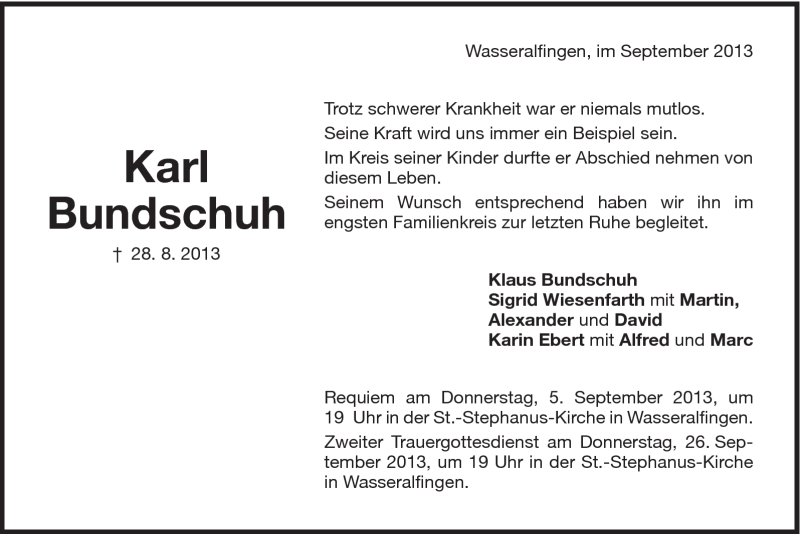 Wasseralfingen, im September 2013

Karl Bundschuh

† 28. 8. 2013

Trotz schwerer Krankheit war er niemals mutlos.

Seine Kraft wird uns immer ein Beispiel sein.

Im Kreis seiner Kinder durfte er Abschied nehmen von diesem Leben.

Seinem Wunsch entsprechend haben wir ihn im engsten Familienkreis zur letzten Ruhe begleitet.

Klaus Bundschuh
Sigrid Wiesenfarth mit Martin, Alexander und David
Karin Ebert mit Alfred und Marc

Requiem am Donnerstag, 5. September 2013, um 19 Uhr in der St.-Stephanus-Kirche in Wasseralfingen.

Zweiter Trauergottesdienst am Donnerstag, 26. September 2013, um 19 Uhr in der St.-Stephanus-Kirche in Wasseralfingen.